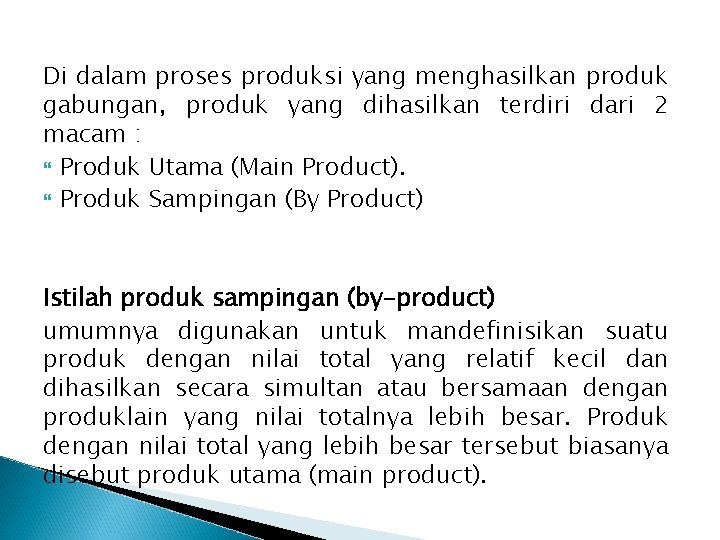 Di dalam proses produksi yang menghasilkan produk gabungan, produk yang dihasilkan terdiri dari 2 macam :

Produk Utama (Main Product).

Produk Sampingan (By Product)

Istilah produk sampingan (by-product)

umumnya digunakan untuk mandefinisikan suatu produk dengan nilai total yang relatif kecil dan dihasilkan secara simultan atau bersamaan dengan produklain yang nilai totalnya lebih besar. Produk dengan nilai total yang lebih besar tersebut biasanya disebut produk utama (main product).